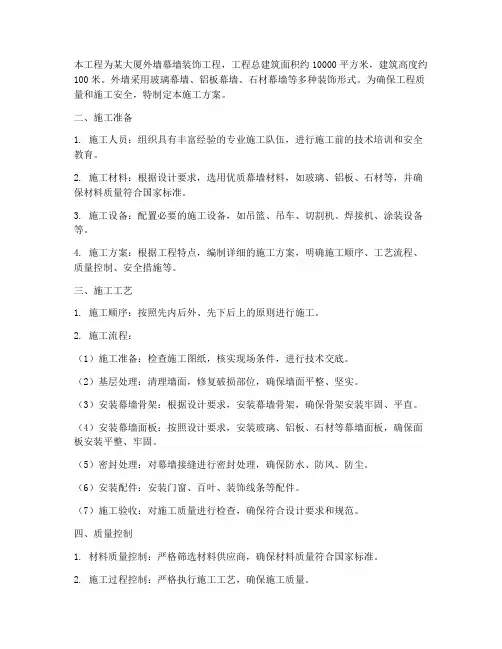 本工程为某大厦外墙幕墙装饰工程，工程总建筑面积约 10000 平方米，建筑高度约 100 米。外墙采用玻璃幕墙、铝板幕墙、石材幕墙等多种装饰形式。为确保工程质量和施工安全，特制定本施工方案。

二、施工准备

1. 施工人员：组织具有丰富经验的专业施工队伍，进行施工前的技术培训和安全教育。

2. 施工材料：根据设计要求，选用优质幕墙材料，如玻璃、铝板、石材等，并确保材料质量符合国家标准。

3. 施工设备：配置必要的施工设备，如吊篮、吊车、切割机、焊接机、涂装设备等。

4. 施工方案：根据工程特点，编制详细的施工方案，明确施工顺序、工艺流程、质量控制、安全措施等。

三、施工工艺

1. 施工顺序：按照先内后外、先下后上的原则进行施工。

2. 施工流程：

（1）施工准备：检查施工图纸，核实现场条件，进行技术交底。

（2）基层处理：清理墙面，修复破损部位，确保墙面平整、坚实。

（3）安装幕墙骨架：根据设计要求，安装幕墙骨架，确保骨架安装牢固、平直。

（4）安装幕墙面板：按照设计要求，安装玻璃、铝板、石材等幕墙面板，确保面板安装平整、牢固。

（5）密封处理：对幕墙接缝进行密封处理，确保防水、防风、防尘。

（6）安装配件：安装门窗、百叶、装饰线条等配件。

（7）施工验收：对施工质量进行检查，确保符合设计要求和规范。

四、质量控制

1. 材料质量控制：严格筛选材料供应商，确保材料质量符合国家标准。

2. 施工过程控制：严格执行施工工艺，确保施工质量。